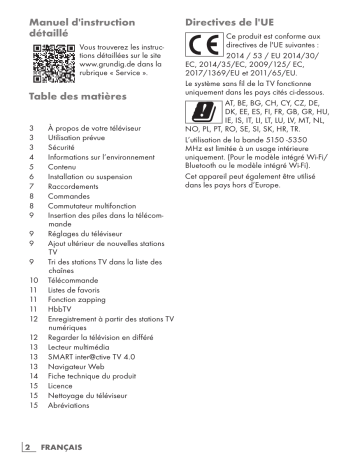 Manuel d'instruction détaillé

Vous trouverez les instructions détaillées sur le site www.grundig.de dans la rubrique « Service ».

Table des matières

3 À propos de votre téléviseur
3 Utilisation prévue
3 Sécurité
4 Informations sur l'environnement
5 Contenu
6 Installation ou suspension
7 Raccordements
8 Commandes
8 Commutateur multifonction
9 Insertion des piles dans la télécommande
9 Réglages du téléviseur
9 Ajout ultérieur de nouvelles stations TV
9 Tri des stations TV dans la liste des chaînes
10 Télécommande
11 Listes de favoris
11 Fonction zapping
11 HbbTV
12 Enregistrement à partir des stations TV numériques
12 Regarder la télévision en différé
13 Lecteur multimédia
13 SMART inter@ctive TV 4.0
13 Navigateur Web
14 Fiche technique du produit
15 Licence
15 Nettoyage du téléviseur
15 Abréviations

Directives de l'UE

CE

Ce produit est conforme aux directives de l'UE suivantes : 2014 / 53 / EU 2014/30/ EC, 2014/35/EC, 2009/125/ EC, 2017/1369/EU et 2011/65/EU.

Le système sans fil de la TV fonctionne uniquement dans les pays cités ci-dessous.

AT, BE, BG, CH, CY, CZ, DE, DK, EE, ES, FI, FR, GB, GR, HU, IE, IS, IT, LI, LT, LU, LV, MT, NL, NO, PL, PT, RO, SE, SI, SK, HR, TR.

L'utilisation de la bande 5150 -5350 MHz est limitée à un usage intérieure uniquement. (Pour le modèle intégré Wi-Fi/ Bluetooth ou le modèle intégré Wi-Fi).

Cet appareil peut également être utilisé dans les pays hors d'Europe.

2 FRANÇAIS